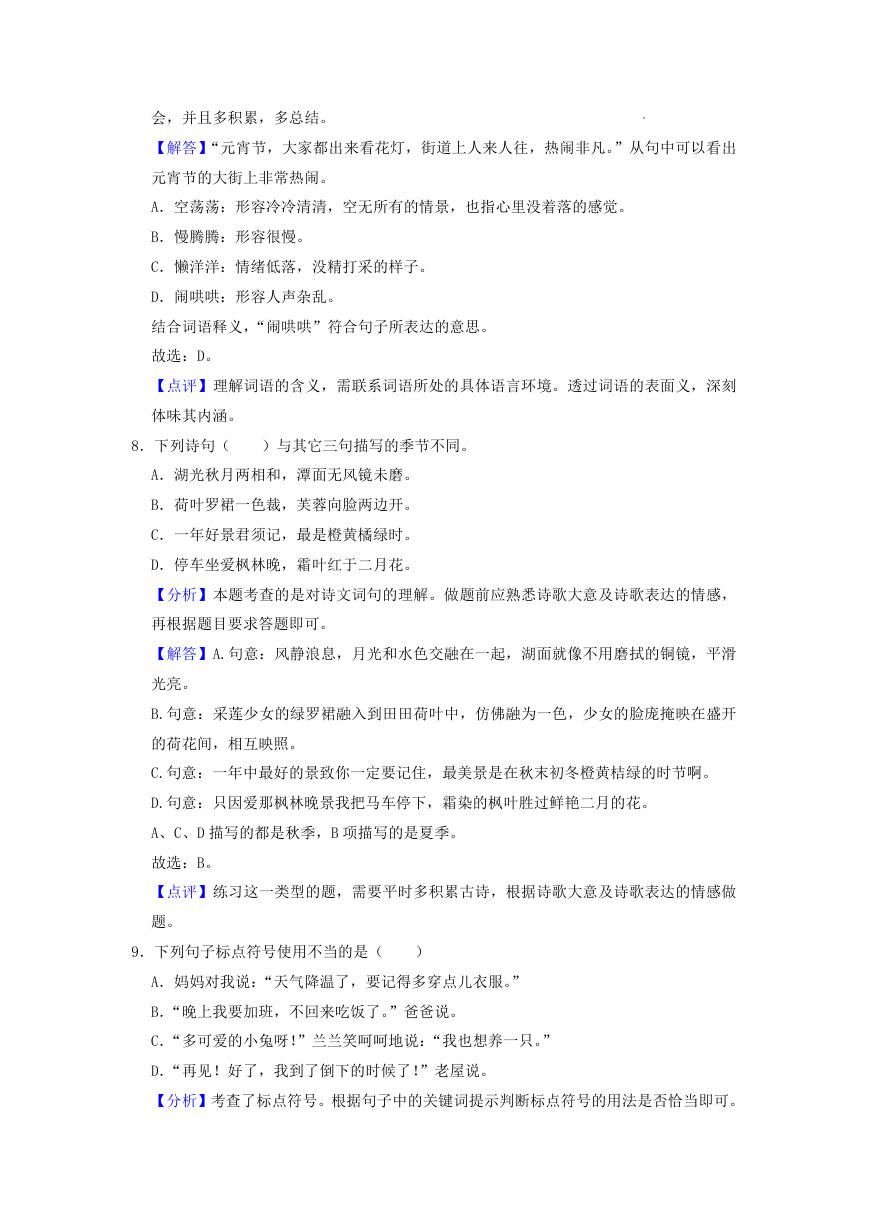 会，并且多积累，多总结。

【解答】“元宵节，大家都出来看花灯，街道上人来人往，热闹非凡。”从句中可以看出元宵节的大街上非常热闹。

A．空荡荡：形容冷冷清清，空无所有的情景，也指心里没着落的感觉。

B．慢腾腾：形容很慢。

C．懒洋洋：情绪低落，没精打采的样子。

D．闹哄哄：形容人声杂乱。

结合词语释义，“闹哄哄”符合句子所表达的意思。

故选：D。

【点评】理解词语的含义，需联系词语所处的具体语言环境。透过词语的表面义，深刻体味其内涵。

8．下列诗句（　　）与其它三句描写的季节不同。

A．湖光秋月两相和，潭面无风镜未磨。

B．荷叶罗裙一色裁，芙蓉向脸两边开。

C．一年好景君须记，最是橙黄橘绿时。

D．停车坐爱枫林晚，霜叶红于二月花。

【分析】本题考查的是对诗文词句的理解。做题前应熟悉诗歌大意及诗歌表达的情感，再根据题目要求答题即可。

【解答】A.句意：风静浪息，月光和水色交融在一起，湖面就像不用磨拭的铜镜，平滑光亮。

B.句意：采莲少女的绿罗裙融入到田田荷叶中，仿佛融为一色，少女的脸庞掩映在盛开的荷花间，相互映照。

C.句意：一年中最好的景致你一定要记住，最美景是在秋末初冬橙黄桔绿的时节啊。

D.句意：只因爱那枫林晚景我把马车停下，霜染的枫叶胜过鲜艳二月的花。

A、C、D描写的都是秋季，B项描写的是夏季。

故选：B。

【点评】练习这一类型的题，需要平时多积累古诗，根据诗歌大意及诗歌表达的情感做题。

9．下列句子标点符号使用不当的是（　　）

A．妈妈对我说：“天气降温了，要记得多穿点儿衣服。”

B．“晚上我要加班，不回来吃饭了。”爸爸说。

C．“多可爱的小兔呀！”兰兰笑呵呵地说：“我也想养一只。”

D．“再见！好了，我到了倒下的时候了！”老屋说。

【分析】考查了标点符号。根据句子中的关键词提示判断标点符号的用法是否恰当即可。